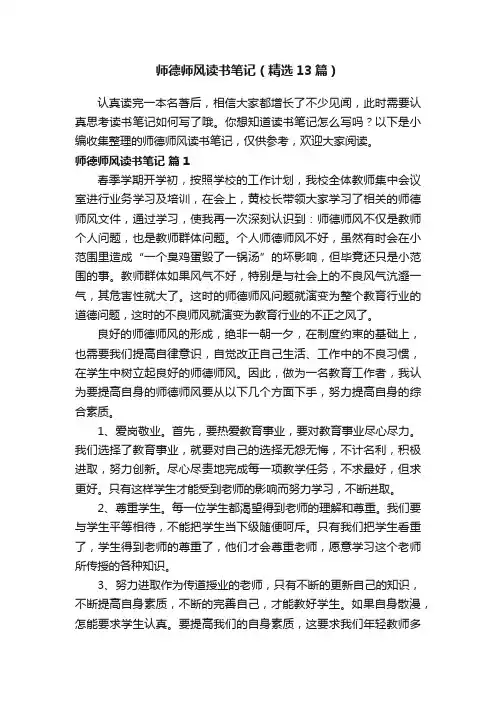 师德师风读书笔记（精选13篇）

认真读完一本名著后，相信大家都增长了不少见闻，此时需要认真思考读书笔记如何写了哦。你想知道读书笔记怎么写吗？以下是小编收集整理的师德师风读书笔记，仅供参考，欢迎大家阅读。

师德师风读书笔记 篇1

春季学期开学初，按照学校的工作计划，我校全体教师集中会议室进行业务学习及培训，在会上，黄校长带领大家学习了相关的师德师风文件，通过学习，使我再一次深刻认识到：师德师风不仅是教师个人问题，也是教师群体问题。个人师德师风不好，虽然有时会在小范围里造成“一个臭鸡蛋毁了一锅汤”的坏影响，但毕竟还只是小范围的事。教师群体如果风气不好，特别是与社会上的不良风气沆瀣一气，其危害性就大了。这时的师德师风问题就演变为整个教育行业的道德问题，这时的不良师风就演变为教育行业的不正之风了。

良好的师德师风的形成，绝非一朝一夕，在制度约束的基础上，也需要我们提高自律意识，自觉改正自己生活、工作中的不良习惯，在学生中树立起良好的师德师风。因此，做为一名教育工作者，我认为要提高自身的师德师风要从以下几个方面下手，努力提高自身的综合素质。

1、爱岗敬业。首先，要热爱教育事业，要对教育事业尽心尽力。我们选择了教育事业，就要对自己的选择无怨无悔，不计名利，积极进取，努力创新。尽心尽责地完成每一项教学任务，不求最好，但求更好。只有这样学生才能受到老师的影响而努力学习，不断进取。

2、尊重学生。每一位学生都渴望得到老师的理解和尊重。我们要与学生平等相待，不能把学生当下级随便呵斥。只有我们把学生看重了，学生得到老师的尊重了，他们才会尊重老师，愿意学习这个老师所传授的各种知识。

3、努力进取作为传道授业的老师，只有不断的更新自己的知识，不断提高自身素质，不断的完善自己，才能教好学生。如果自身散漫，怎能要求学生认真。要提高我们的自身素质，这要求我们年轻教师多